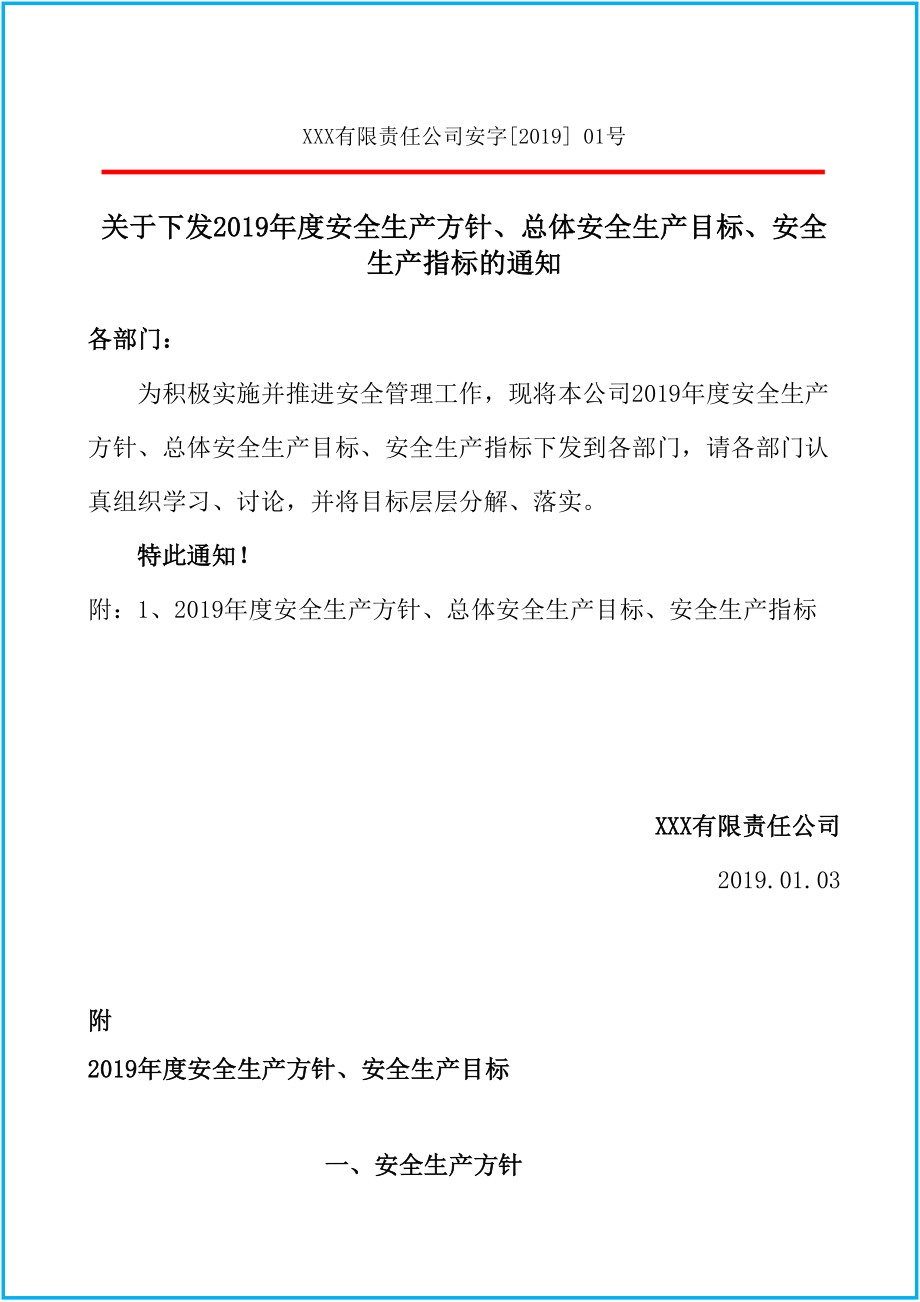 XXX有限责任公司安字[2019] 01号

关于下发2019年度安全生产方针、总体安全生产目标、安全生产指标的通知

各部门：

为积极实施并推进安全管理工作，现将本公司2019年度安全生产方针、总体安全生产目标、安全生产指标下发到各部门，请各部门认真组织学习、讨论，并将目标层层分解、落实。

特此通知！

附：1、2019年度安全生产方针、总体安全生产目标、安全生产指标

XXX有限责任公司

2019.01.03

附

2019年度安全生产方针、安全生产目标

一、安全生产方针